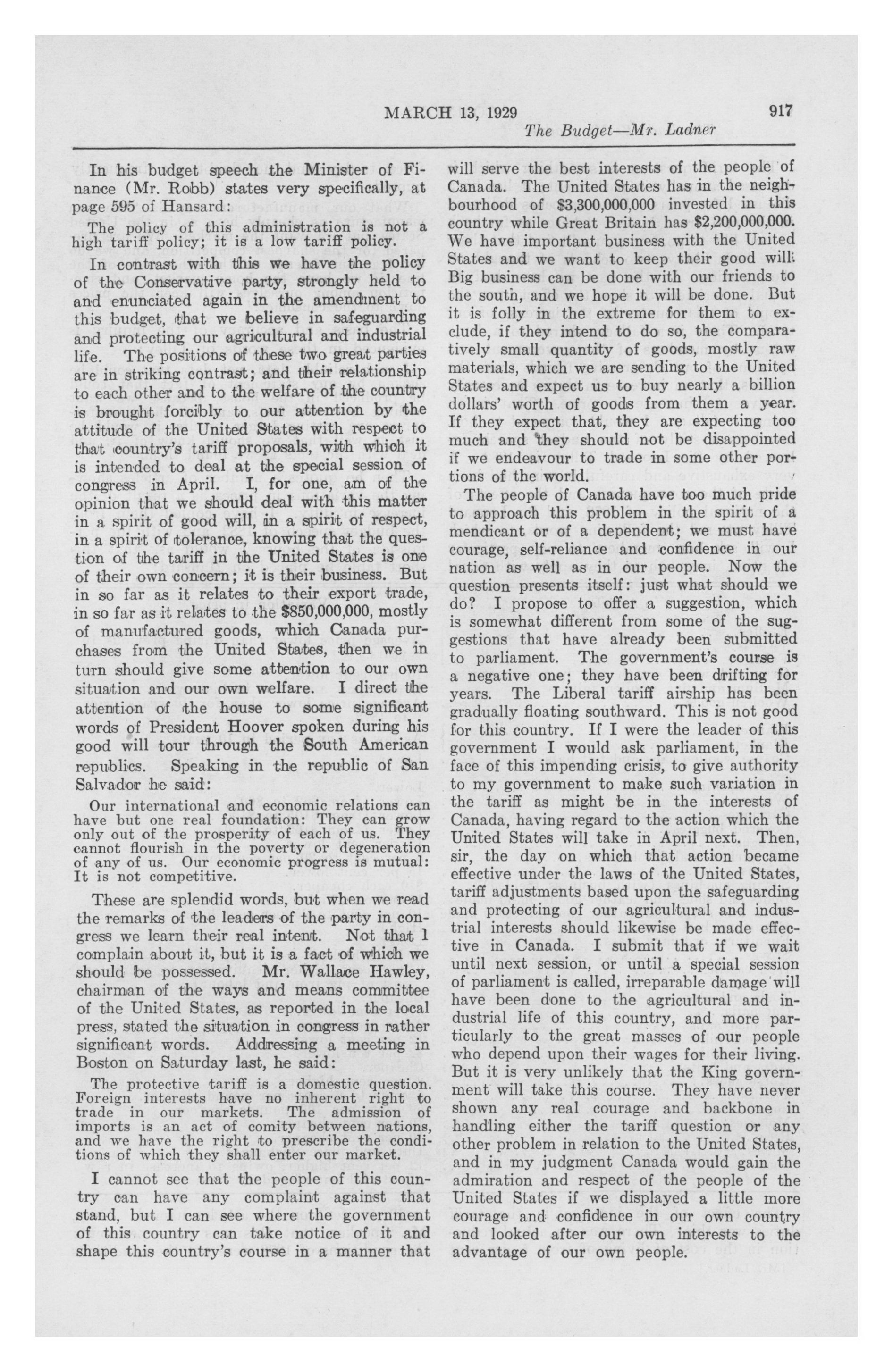 MARCH 13, 1929 917

The Budget—Mr. Ladner

In his budget speech the Minister of Finance (Mr. Robb) states very specifically, at page 595 of Hansard:

The policy of this administration is not a high tariff policy; it is a low tariff policy.

In contrast with this we have the policy of the Conservative party, strongly held to and enunciated again in the amendment to this budget, that we believe in safeguarding and protecting our agricultural and industrial life. The positions of these two great parties are in striking contrast; and their relationship to each other and to the welfare of the country is brought forcibly to our attention by the attitude of the United States with respect to that country's tariff proposals, with which it is intended to deal at the special session of congress in April. I, for one, am of the opinion that we should deal with this matter in a spirit of good will, in a spirit of respect, in a spirit of tolerance, knowing that the question of the tariff in the United States is one of their own concern; it is their business. But in so far as it relates to their export trade, in so far as it relates to the $850,000,000, mostly of manufactured goods, which Canada purchases from the United States, then we in turn should give some attention to our own situation and our own welfare. I direct the attention of the house to some significant words of President Hoover spoken during his good will tour through the South American republics. Speaking in the republic of San Salvador he said:

Our international and economic relations can have but one real foundation: They can grow only out of the prosperity of each of us. They cannot flourish in the poverty or degeneration of any of us. Our economic progress is mutual: It is not competitive.

These are splendid words, but when we read the remarks of the leaders of the party in congress we learn their real intent. Not that I complain about it, but it is a fact of which we should be possessed. Mr. Wallace Hawley, chairman of the ways and means committee of the United States, as reported in the local press, stated the situation in congress in rather significant words. Addressing a meeting in Boston on Saturday last, he said:

The protective tariff is a domestic question. Foreign interests have no inherent right to trade in our markets. The admission of imports is an act of comity between nations, and we have the right to prescribe the conditions of which they shall enter our market.

I cannot see that the people of this country can have any complaint against that stand, but I can see where the government of this country can take notice of it and shape this country's course in a manner that will serve the best interests of the people of Canada. The United States has in the neighbourhood of $3,300,000,000 invested in this country while Great Britain has $2,200,000,000. We have important business with the United States and we want to keep their good will. Big business can be done with our friends to the south, and we hope it will be done. But it is folly in the extreme for them to exclude, if they intend to do so, the comparatively small quantity of goods, mostly raw materials, which we are sending to the United States and expect us to buy nearly a billion dollars' worth of goods from them a year. If they expect that, they are expecting too much and they should not be disappointed if we endeavour to trade in some other portions of the world.

The people of Canada have too much pride to approach this problem in the spirit of a mendicant or of a dependent; we must have courage, self-reliance and confidence in our nation as well as in our people. Now the question presents itself: just what should we do? I propose to offer a suggestion, which is somewhat different from some of the suggestions that have already been submitted to parliament. The government's course is a negative one; they have been drifting for years. The Liberal tariff airship has been gradually floating southward. This is not good for this country. If I were the leader of this government I would ask parliament, in the face of this impending crisis, to give authority to my government to make such variation in the tariff as might be in the interests of Canada, having regard to the action which the United States will take in April next. Then, sir, the day on which that action became effective under the laws of the United States, tariff adjustments based upon the safeguarding and protecting of our agricultural and industrial interests should likewise be made effective in Canada. I submit that if we wait until next session, or until a special session of parliament is called, irreparable damage will have been done to the agricultural and industrial life of this country, and more particularly to the great masses of our people who depend upon their wages for their living. But it is very unlikely that the King government will take this course. They have never shown any real courage and backbone in handling either the tariff question or any other problem in relation to the United States, and in my judgment Canada would gain the admiration and respect of the people of the United States if we displayed a little more courage and confidence in our own country and looked after our own interests to the advantage of our own people.